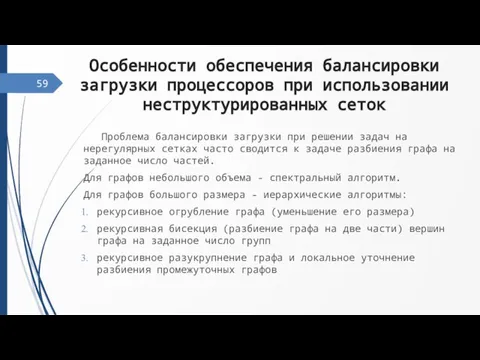 59

Особенности обеспечения балансировки загрузки процессоров при использовании неструктурированных сеток

Проблема балансировки загрузки при решении задач на нерегулярных сетках часто сводится к задаче разбиения графа на заданное число частей.

Для графов небольшого объема - спектральный алгоритм.

Для графов большого размера - иерархические алгоритмы:

1. рекурсивное огрубление графа (уменьшение его размера)
2. рекурсивная бисекция (разбиение графа на две части) вершин графа на заданное число групп
3. рекурсивное разукрупнение графа и локальное уточнение разбиения промежуточных графов